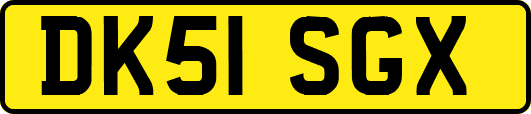 DK51 SGX